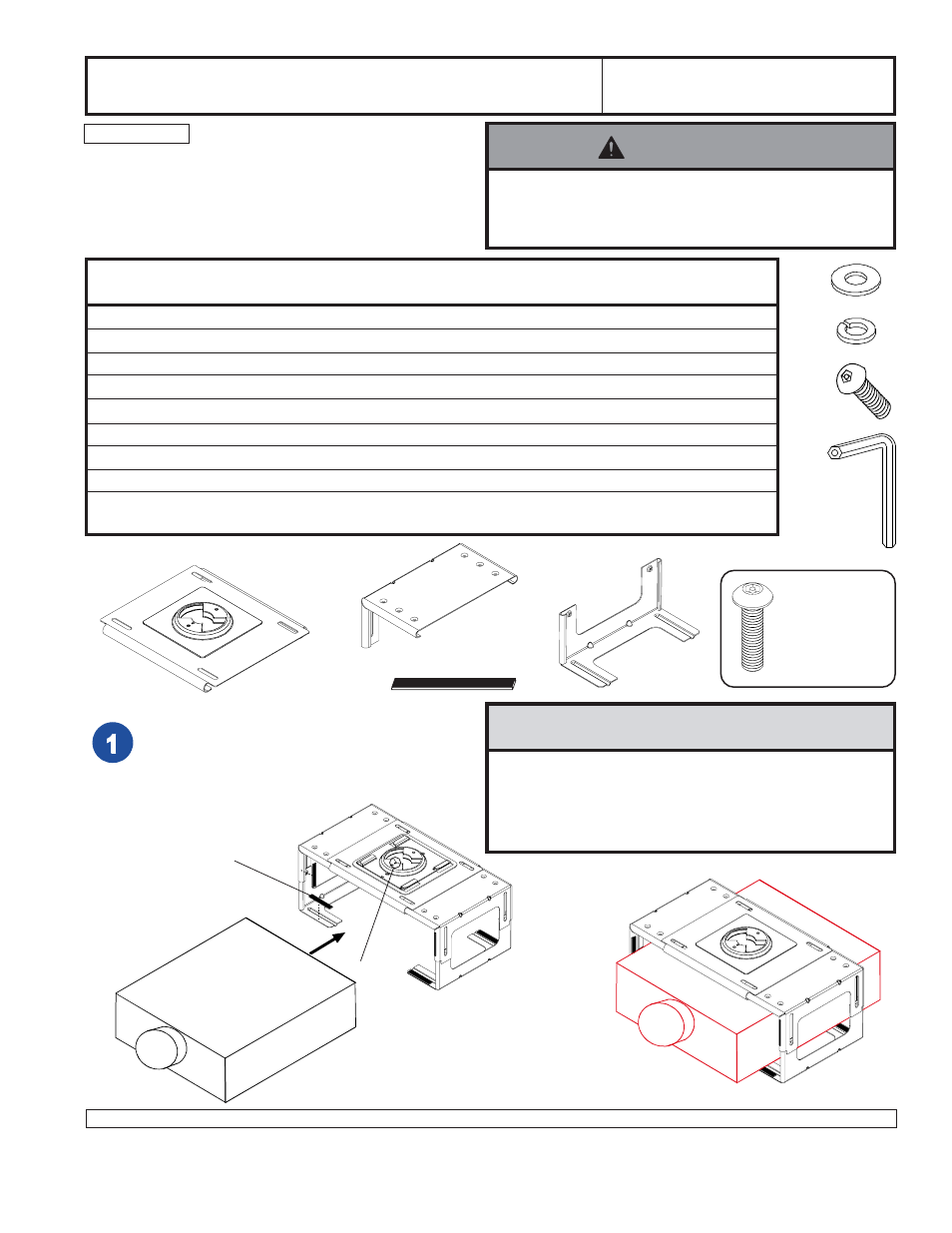 1